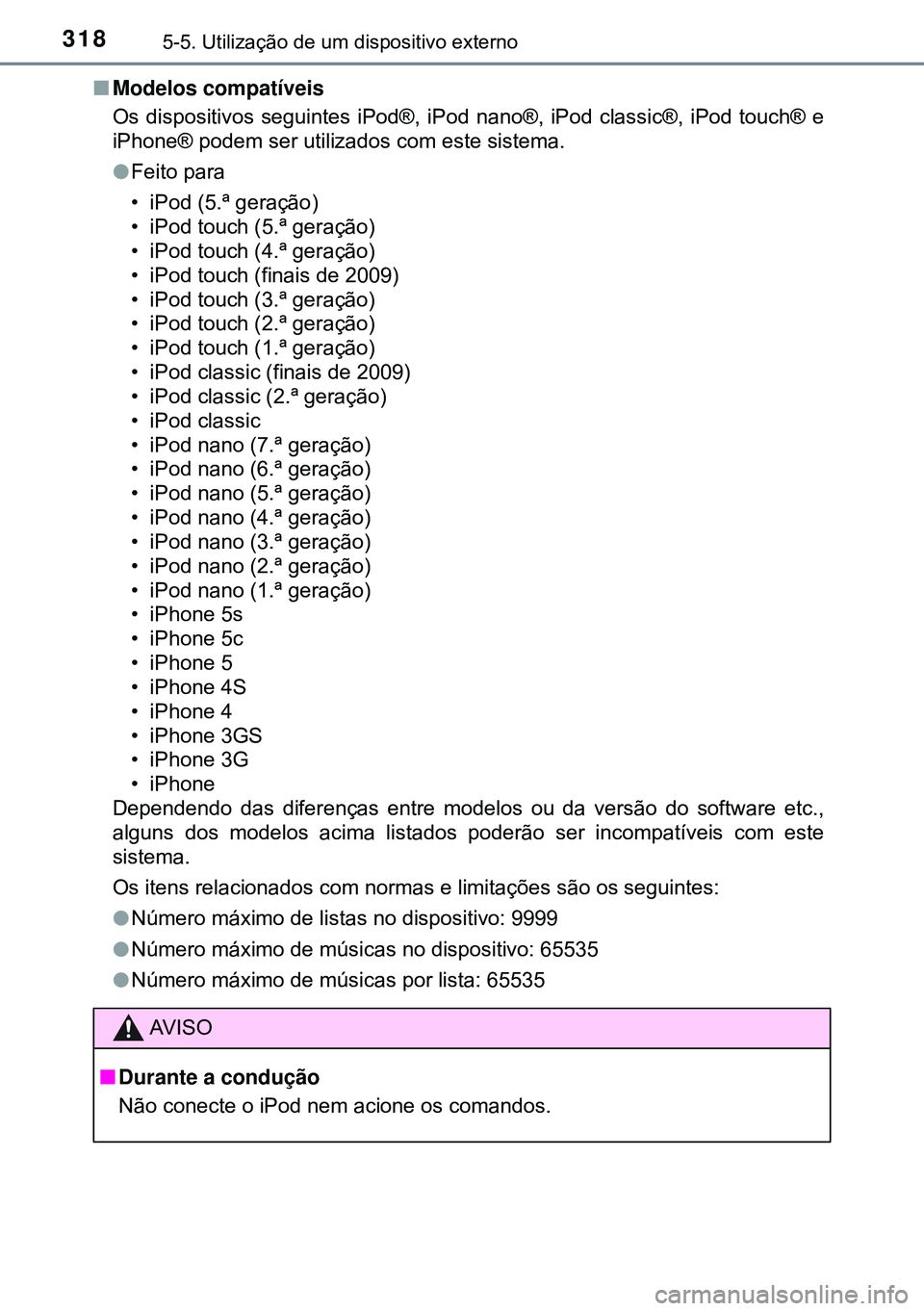 318 5-5. Utilização de um dispositivo externo

■ Modelos compatíveis

Os dispositivos seguintes iPod®, iPod nano®, iPod classic®, iPod touch® e iPhone® podem ser utilizados com este sistema.

● Feito para

• iPod (5.ª geração)
• iPod touch (5.ª geração)
• iPod touch (4.ª geração)
• iPod touch (finais de 2009)
• iPod touch (3.ª geração)
• iPod touch (2.ª geração)
• iPod touch (1.ª geração)
• iPod classic (finais de 2009)
• iPod classic (2.ª geração)
• iPod classic
• iPod nano (7.ª geração)
• iPod nano (6.ª geração)
• iPod nano (5.ª geração)
• iPod nano (4.ª geração)
• iPod nano (3.ª geração)
• iPod nano (2.ª geração)
• iPod nano (1.ª geração)
• iPhone 5s
• iPhone 5c
• iPhone 5
• iPhone 4S
• iPhone 4
• iPhone 3GS
• iPhone 3G
• iPhone

Dependendo das diferenças entre modelos ou da versão do software etc., alguns dos modelos acima listados poderão ser incompatíveis com este sistema.

Os itens relacionados com normas e limitações são os seguintes:

● Número máximo de listas no dispositivo: 9999

● Número máximo de músicas no dispositivo: 65535

● Número máximo de músicas por lista: 65535

AVISO

■ Durante a condução

Não conecte o iPod nem acione os comandos.

carmanualsonline.info